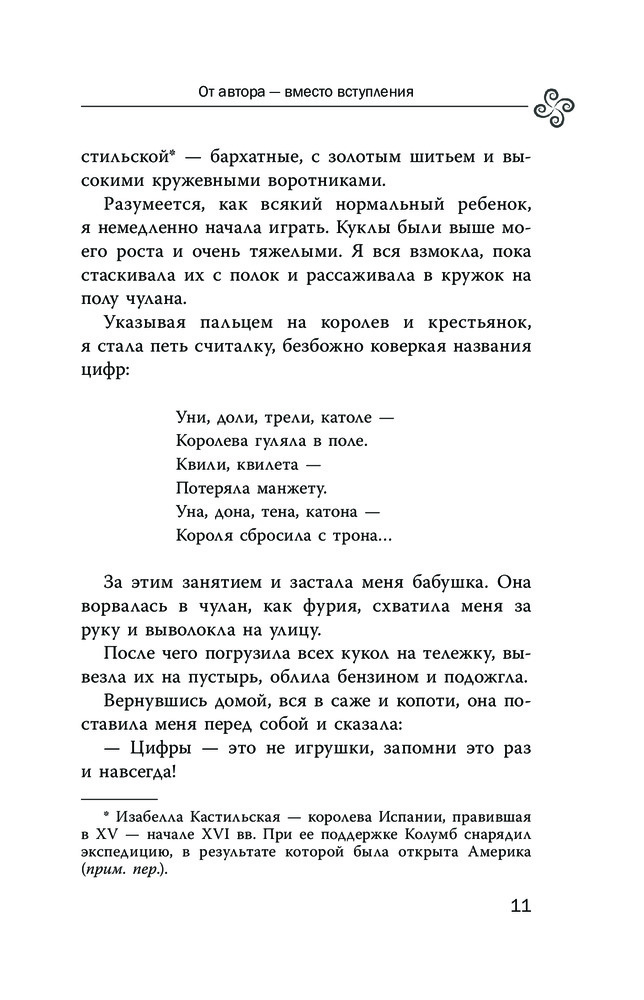 От автора — вместо вступления

стильской* — бархатные, с золотым шитьем и высокими кружевными воротниками.

Разумеется, как всякий нормальный ребенок, я немедленно начала играть. Куклы были выше моего роста и очень тяжелыми. Я вся взмокла, пока стаскивала их с полок и рассаживала в кружок на полу чулана.

Указывая пальцем на королев и крестьянок, я стала петь считалку, безбожно коверкая названия цифр:

Уни, доли, трели, католе —
Королева гуляла в поле.
Квили, квилета —
Потеряла манжету.
Уна, дона, тена, катона —
Короля сбросила с трона...

За этим занятием и застала меня бабушка. Она ворвалась в чулан, как фурия, схватила меня за руку и выволокла на улицу.

После чего погрузила всех кукол на тележку, вывезла их на пустырь, облила бензином и подожгла.

Вернувшись домой, вся в саже и копоти, она поставила меня перед собой и сказала:

— Цифры — это не игрушки, запомни это раз и навсегда!

* Изабелла Кастильская — королева Испании, правившая в XV — начале XVI вв. При ее поддержке Колумб снарядил экспедицию, в результате которой была открыта Америка (прим. пер.).

11